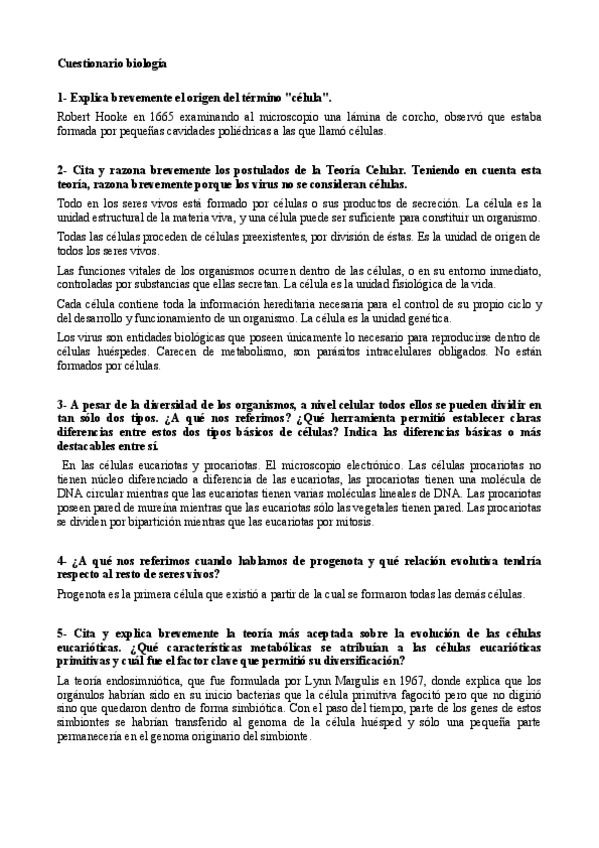 Cuestionario biología

1- Explica brevemente el origen del término "célula".

Robert Hooke en 1665 examinando al microscopio una lámina de corcho, observó que estaba formada por pequeñas cavidades poliédricas a las que llamó células.

2- Cita y razona brevemente los postulados de la Teoría Celular. Teniendo en cuenta esta teoría, razona brevemente porque los virus no se consideran células.

Todo en los seres vivos está formado por células o sus productos de secreción. La célula es la unidad estructural de la materia viva, y una célula puede ser suficiente para constituir un organismo.

Todas las células proceden de células preexistentes, por división de éstas. Es la unidad de origen de todos los seres vivos.

Las funciones vitales de los organismos ocurren dentro de las células, o en su entorno inmediato, controladas por substancias que ellas secretan. La célula es la unidad fisiológica de la vida.

Cada célula contiene toda la información hereditaria necesaria para el control de su propio ciclo y del desarrollo y funcionamiento de un organismo. La célula es la unidad genética.

Los virus son entidades biológicas que poseen únicamente lo necesario para reproducirse dentro de células huéspedes. Carecen de metabolismo, son parásitos intracelulares obligados. No están formados por células.

3- A pesar de la diversidad de los organismos, a nivel celular todos ellos se pueden dividir en tan sólo dos tipos. ¿A qué nos referimos? ¿Qué herramienta permitió establecer claras diferencias entre estos dos tipos básicos de células? Indica las diferencias básicas o más destacables entre sí.

En las células eucariotas y procariotas. El microscopio electrónico. Las células procariotas no tienen núcleo diferenciado a diferencia de las eucariotas, las procariotas tienen una molécula de DNA circular mientras que las eucariotas tienen varias moléculas lineales de DNA. Las procariotas poseen pared de mureína mientras que las eucariotas sólo las vegetales tienen pared. Las procariotas se dividen por bipartición mientras que las eucariotas por mitosis.

4- ¿A qué nos referimos cuando hablamos de progenota y qué relación evolutiva tendría respecto al resto de seres vivos?

Progenota es la primera célula que existió a partir de la cual se formaron todas las demás células.

5- Cita y explica brevemente la teoría más aceptada sobre la evolución de las células eucarióticas. ¿Qué características metabólicas se atribuían a las células eucarióticas primitivas y cuál fue el factor clave que permitió su diversificación?

La teoría endosimniótica, que fue formulada por Lynn Margulis en 1967, donde explica que los orgánulos habrían sido en su inicio bacterias que la célula primitiva fagocitó pero que no digirió sino que quedaron dentro de forma simbiótica. Con el paso del tiempo, parte de los genes de estos simbiontes se habrían transferido al genoma de la célula huésped y sólo una pequeña parte permanecería en el genoma originario del simbionte.